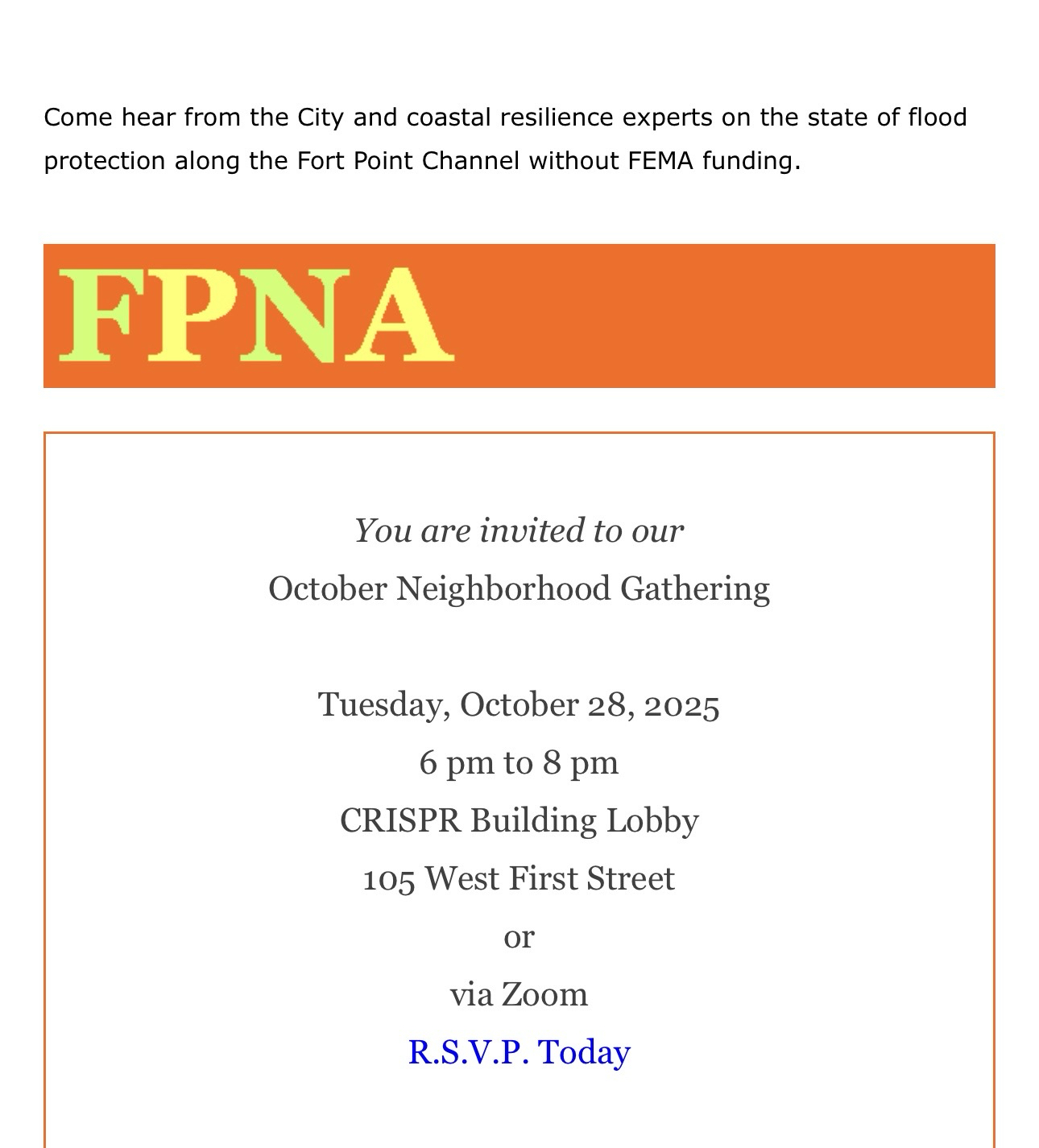 Come hear from the City and coastal resilience experts on the state of flood protection along the Fort Point Channel without FEMA funding.

FPNA

You are invited to our
October Neighborhood Gathering

Tuesday, October 28, 2025
6 pm to 8 pm
CRISPR Building Lobby
105 West First Street
or
via Zoom
R.S.V.P. Today